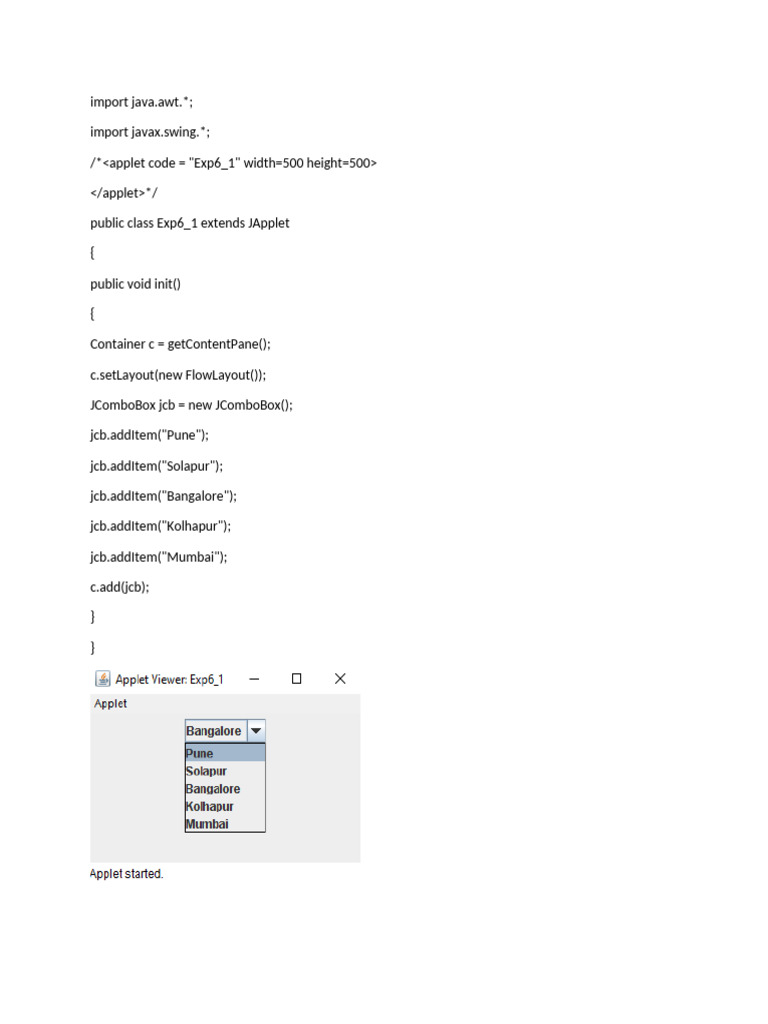 import java.awt.*;

import javax.swing.*;

/*<applet code = "Exp6_1" width=500 height=500>

</applet>*/

public class Exp6_1 extends JApplet

{

public void init()

{

Container c = getContentPane();

c.setLayout(new FlowLayout());

JComboBox jcb = new JComboBox();

jcb.addItem("Pune");

jcb.addItem("Solapur");

jcb.addItem("Bangalore");

jcb.addItem("Kolhapur");

jcb.addItem("Mumbai");

c.add(jcb);

}

}

Applet Viewer: Exp6_1

Applet

Bangalore

Pune
Solapur
Bangalore
Kolhapur
Mumbai

Applet started.